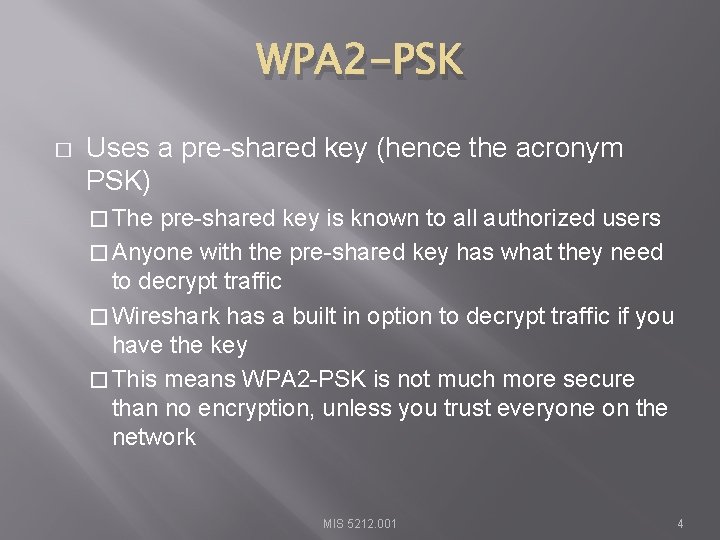 WPA2-PSK

□ Uses a pre-shared key (hence the acronym PSK)

□ The pre-shared key is known to all authorized users

□ Anyone with the pre-shared key has what they need to decrypt traffic

□ Wireshark has a built in option to decrypt traffic if you have the key

□ This means WPA2-PSK is not much more secure than no encryption, unless you trust everyone on the network

MIS 5212.001

4